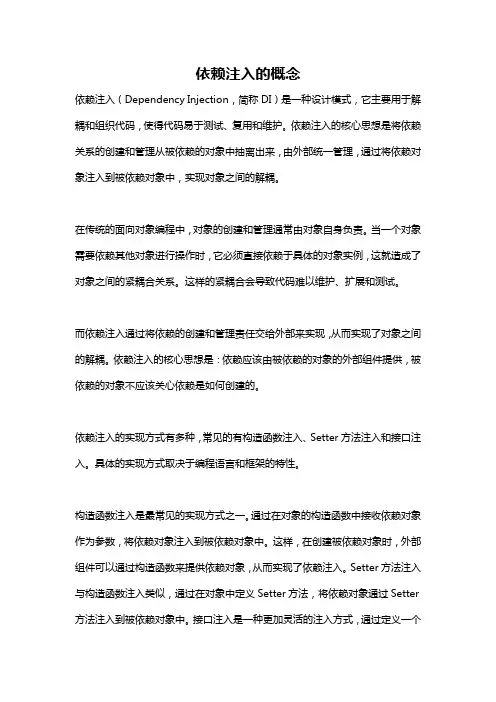 依赖注入的概念

依赖注入（Dependency Injection，简称 DI）是一种设计模式，它主要用于解耦和组织代码，使得代码易于测试、复用和维护。依赖注入的核心思想是将依赖关系的创建和管理从被依赖的对象中抽离出来，由外部统一管理，通过将依赖对象注入到被依赖对象中，实现对象之间的解耦。

在传统的面向对象编程中，对象的创建和管理通常由对象自身负责。当一个对象需要依赖其他对象进行操作时，它必须直接依赖于具体的对象实例，这就造成了对象之间的紧耦合关系。这样的紧耦合会导致代码难以维护、扩展和测试。

而依赖注入通过将依赖的创建和管理责任交给外部来实现，从而实现了对象之间的解耦。依赖注入的核心思想是：依赖应该由被依赖的对象的外部组件提供，被依赖的对象不应该关心依赖是如何创建的。

依赖注入的实现方式有多种，常见的有构造函数注入、Setter 方法注入和接口注入。具体的实现方式取决于编程语言和框架的特性。

构造函数注入是最常见的实现方式之一。通过在对象的构造函数中接收依赖对象作为参数，将依赖对象注入到被依赖对象中。这样，在创建被依赖对象时，外部组件可以通过构造函数来提供依赖对象，从而实现了依赖注入。Setter 方法注入与构造函数注入类似，通过在对象中定义 Setter 方法，将依赖对象通过 Setter 方法注入到被依赖对象中。接口注入是一种更加灵活的注入方式，通过定义一个